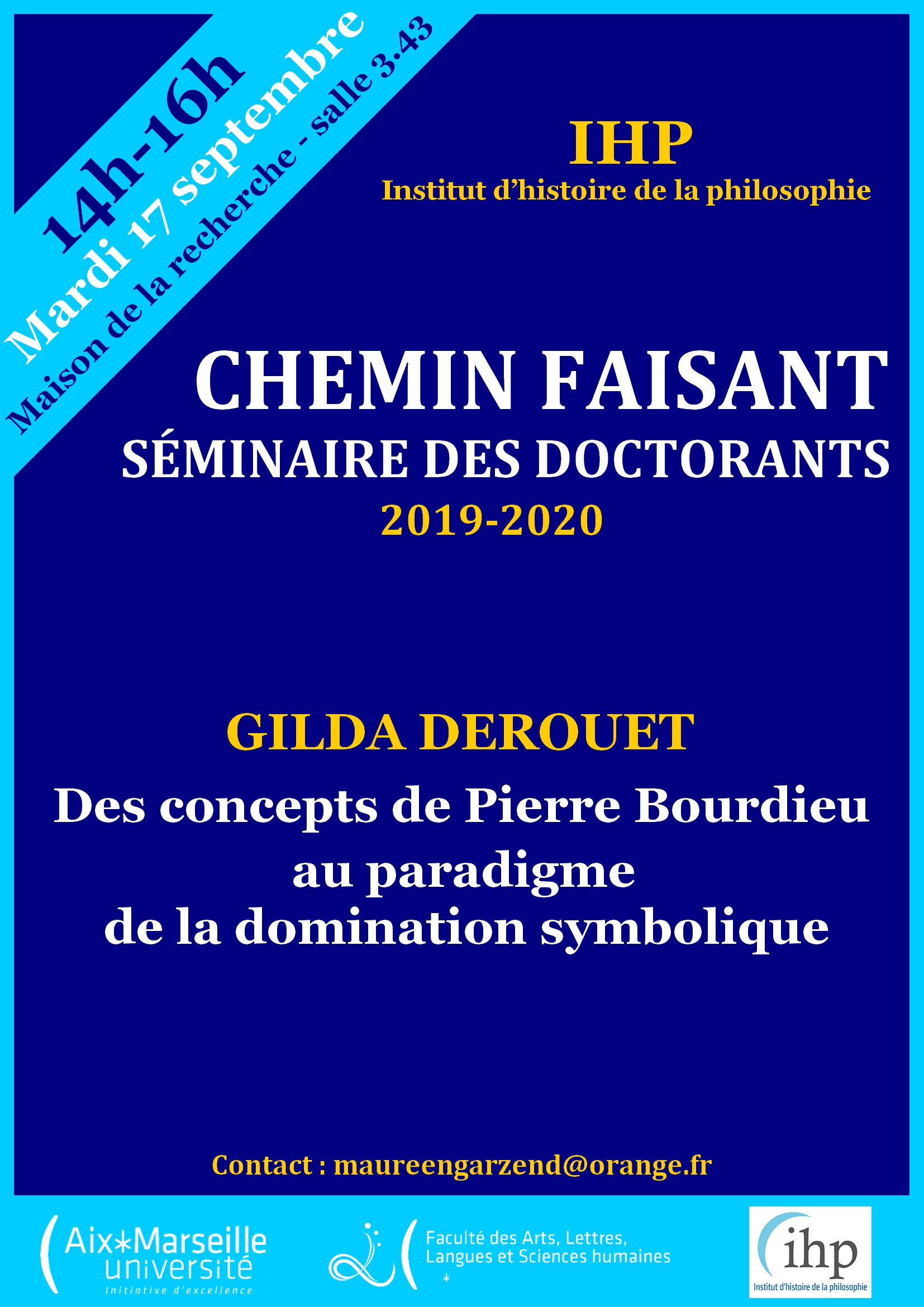 14h-16h
Mardi 17 septembre
Maison de la recherche - salle 3.43

IHP
Institut d'histoire de la philosophie

CHEMIN FAISANT
SÉMINAIRE DES DOCTORANTS
2019-2020

GILDA DEROUET
Des concepts de Pierre Bourdieu
au paradigme
de la domination symbolique

Contact : maureengarzend@orange.fr

Aix*Marseille
université
Initiative d'excellence

Faculté des Arts, Lettres,
Langues et Sciences humaines

ihp
Institut d'histoire de la philosophie